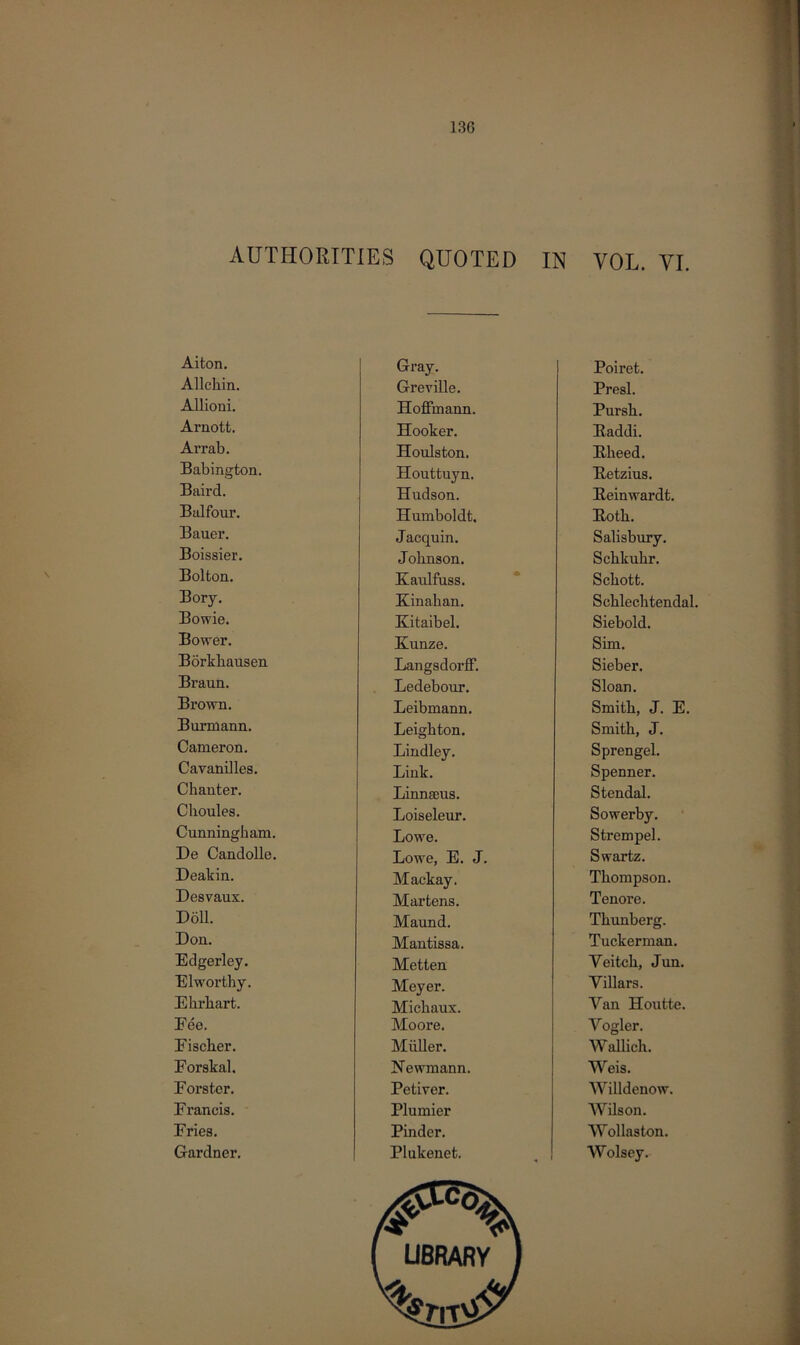 136

AUTHORITIES QUOTED IN VOL. VI.

Aiton.
Allchin.
Allioni.
Arnott.
Arrab.
Babington.
Baird.
Balfour.
Bauer.
Boissier.
Bolton.
Bory.
Bowie.
Bower.
Börkhausen
Braun.
Brown.
Burmann.
Cameron.
Cavanilles.
Chanter.
Choules.
Cunningham.
De Candolle.
Deakin.
Desvaux.
Döll.
Don.
Edgerley.
Elworthy.
Ehrhart.
Fée.
Fischer.
Forskal.
Forster.
Francis.
Fries.
Gardner.

Gray.
Greville.
Hoffmann.
Hooker.
Houlston.
Houttuyn.
Hudson.
Humboldt.
Jacquin.
Johnson.
Kaulfuss.
Kinahan.
Kitaibel.
Kunze.
Langsdorff.
Ledebour.
Leibmann.
Leighton.
Lindley.
Link.
Linnæus.
Loiseleur.
Lowe.
Lowe, E. J.
Mackay.
Martens.
Maund.
Mantissa.
Metten
Meyer.
Michaux.
Moore.
Müller.
Newmann.
Petiver.
Plumier
Pinder.
Plukenet.

Poiret.
Presl.
Pursh.
Raddi.
Rheed.
Retzius.
Reinwardt.
Roth.
Salisbury.
Schkuhr.
Schott.
Schlechtendal.
Siebold.
Sim.
Sieber.
Sloan.
Smith, J. E.
Smith, J.
Sprengel.
Spenner.
Stendal.
Sowerby.
Strempel.
Swartz.
Thompson.
Tenore.
Thunberg.
Tuckerman.
Veitch, Jun.
Villars.
Van Houtte.
Vogler.
Wallich.
Weis.
Willdenow.
Wilson.
Wollaston.
Wolsey.

LIBRARY